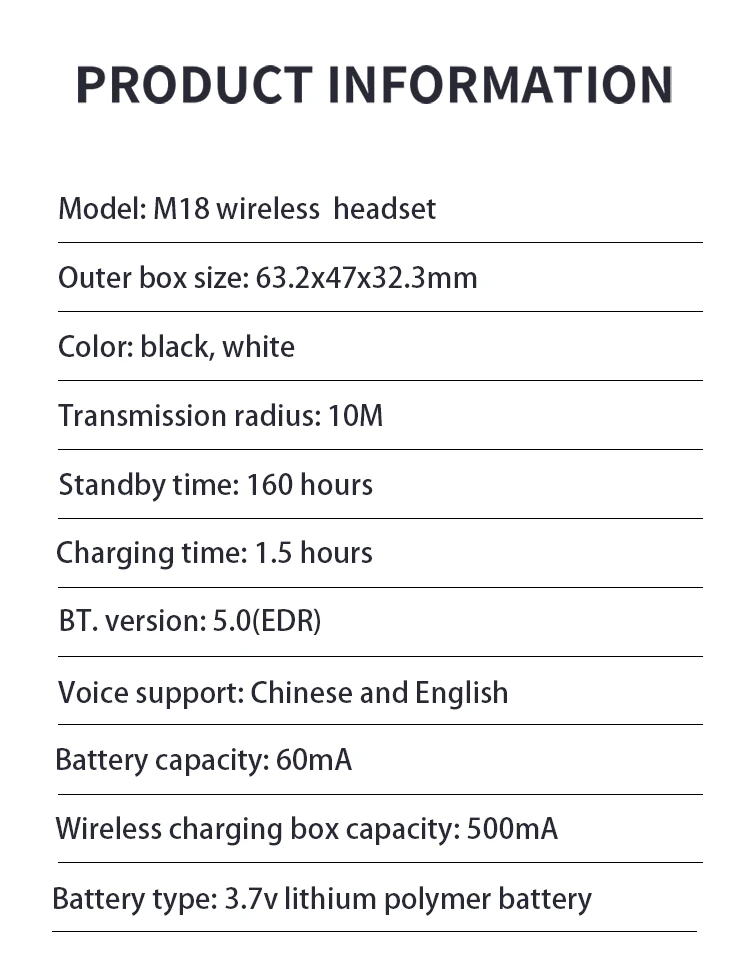 PRODUCT INFORMATION

Model: M18 wireless headset

Outer box size: 63.2x47x32.3mm

Color: black, white

Transmission radius: 10M

Standby time: 160 hours

Charging time: 1.5 hours

BT. version: 5.0(EDR)

Voice support: Chinese and English

Battery capacity: 60mA

Wireless charging box capacity: 500mA

Battery type: 3.7v lithium polymer battery